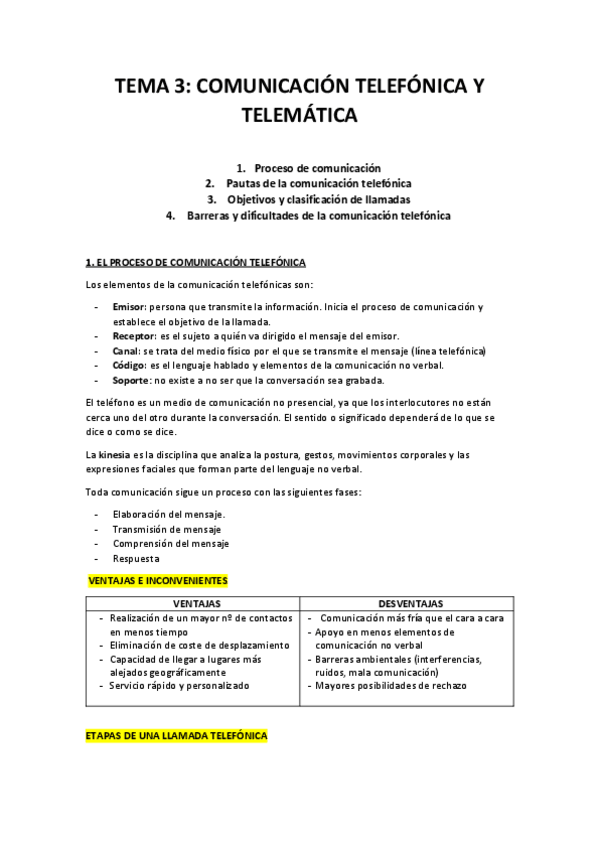 TEMA 3: COMUNICACIÓN TELEFÓNICA Y TELEMÁTICA

1. Proceso de comunicación
2. Pautas de la comunicación telefónica
3. Objetivos y clasificación de llamadas
4. Barreras y dificultades de la comunicación telefónica

1. EL PROCESO DE COMUNICACIÓN TELEFÓNICA

Los elementos de la comunicación telefónicas son:

- Emisor: persona que transmite la información. Inicia el proceso de comunicación y establece el objetivo de la llamada.
- Receptor: es el sujeto a quién va dirigido el mensaje del emisor.
- Canal: se trata del medio físico por el que se transmite el mensaje (línea telefónica)
- Código: es el lenguaje hablado y elementos de la comunicación no verbal.
- Soporte: no existe a no ser que la conversación sea grabada.

El teléfono es un medio de comunicación no presencial, ya que los interlocutores no están cerca uno del otro durante la conversación. El sentido o significado dependerá de lo que se dice o como se dice.

La kinesia es la disciplina que analiza la postura, gestos, movimientos corporales y las expresiones faciales que forman parte del lenguaje no verbal.

Toda comunicación sigue un proceso con las siguientes fases:

- Elaboración del mensaje.
- Transmisión de mensaje
- Comprensión del mensaje
- Respuesta

VENTAJAS E INCONVENIENTES

| VENTAJAS | DESVENTAJAS |
|---|---|
| - Realización de un mayor nº de contactos en menos tiempo<br>- Eliminación de coste de desplazamiento<br>- Capacidad de llegar a lugares más alejados geográficamente<br>- Servicio rápido y personalizado | - Comunicación más fría que el cara a cara<br>- Apoyo en menos elementos de comunicación no verbal<br>- Barreras ambientales (interferencias, ruidos, mala comunicación)<br>- Mayores posibilidades de rechazo |

ETAPAS DE UNA LLAMADA TELEFÓNICA